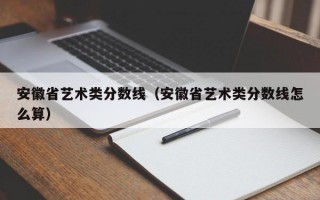 安徽省艺术类分数线（安徽省艺术类分数线怎么算）